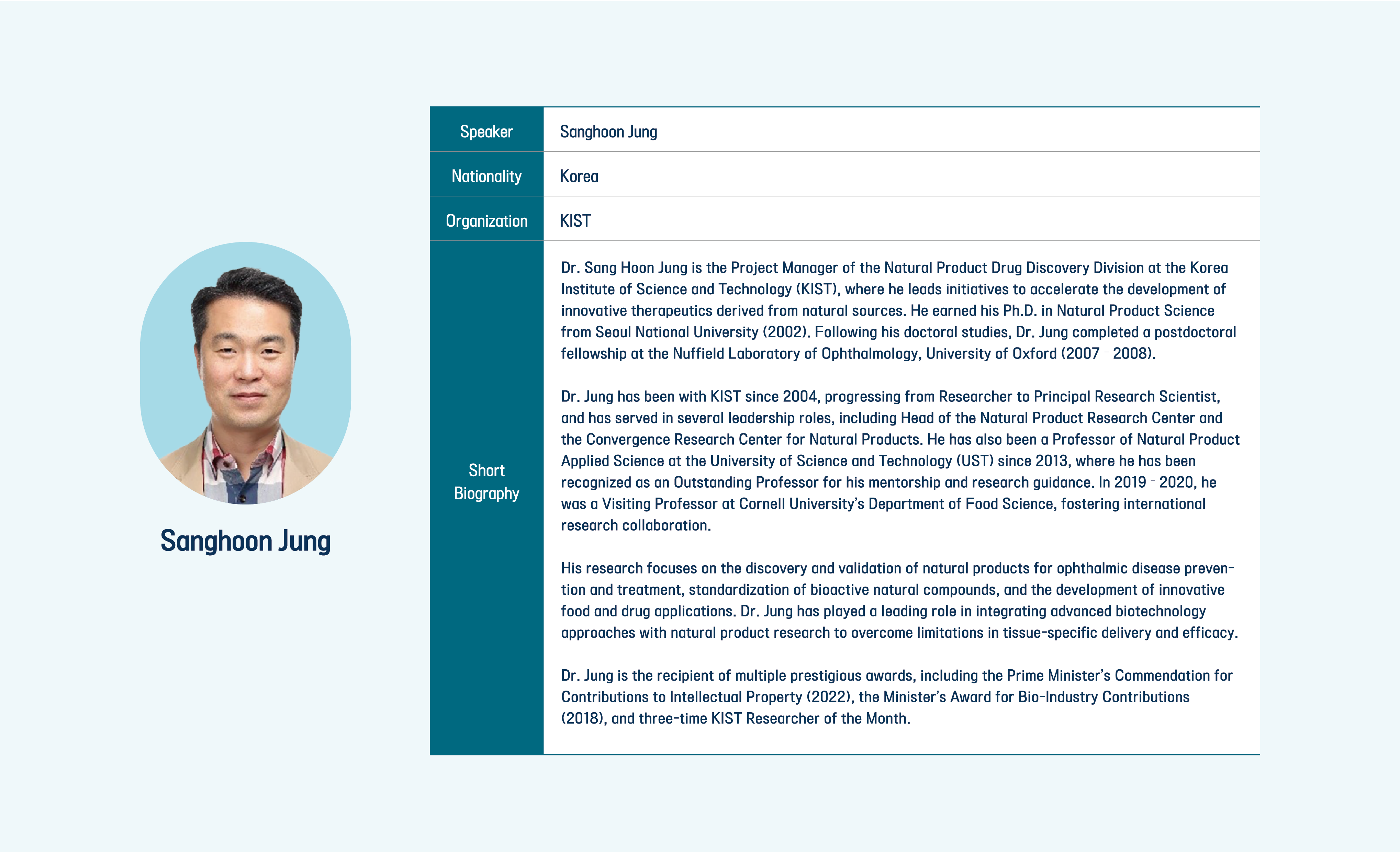 Sanghoon Jung

Speaker
Sanghoon Jung

Nationality
Korea

Organization
KIST

Short Biography
Dr. Sang Hoon Jung is the Project Manager of the Natural Product Drug Discovery Division at the Korea Institute of Science and Technology (KIST), where he leads initiatives to accelerate the development of innovative therapeutics derived from natural sources. He earned his Ph.D. in Natural Product Science from Seoul National University (2002). Following his doctoral studies, Dr. Jung completed a postdoctoral fellowship at the Nuffield Laboratory of Ophthalmology, University of Oxford (2007 - 2008).

Dr. Jung has been with KIST since 2004, progressing from Researcher to Principal Research Scientist, and has served in several leadership roles, including Head of the Natural Product Research Center and the Convergence Research Center for Natural Products. He has also been a Professor of Natural Product Applied Science at the University of Science and Technology (UST) since 2013, where he has been recognized as an Outstanding Professor for his mentorship and research guidance. In 2019 - 2020, he was a Visiting Professor at Cornell University's Department of Food Science, fostering international research collaboration.

His research focuses on the discovery and validation of natural products for ophthalmic disease prevention and treatment, standardization of bioactive natural compounds, and the development of innovative food and drug applications. Dr. Jung has played a leading role in integrating advanced biotechnology approaches with natural product research to overcome limitations in tissue-specific delivery and efficacy.

Dr. Jung is the recipient of multiple prestigious awards, including the Prime Minister's Commendation for Contributions to Intellectual Property (2022), the Minister's Award for Bio-Industry Contributions (2018), and three-time KIST Researcher of the Month.